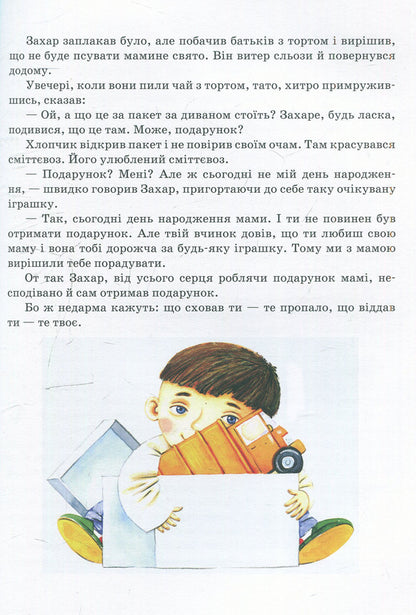 Захар заплакав було, але побачив батьків з тортом і вирішив, що не буде псувати мамине свято. Він витер сльози й повернувся додому.

Увечері, коли вони пили чай з тортом, тато, хитро примружившись, сказав:

— Ой, а що це за пакет за диваном стоїть? Захаре, будь ласка, подивися, що це там. Може, подарунок?

Хлопчик відкрив пакет і не повірив своїм очам. Там красувався сміттєвоз. Його улюблений сміттєвоз.

— Подарунок? Мені? Але ж сьогодні не мій день народження, — швидко говорив Захар, пригортаючи до себе таку очікувану іграшку.

— Так, сьогодні день народження мами. І ти не повинен був отримати подарунок. Але твій вчинок довів, що ти любиш свою маму і вона тобі дорожча за будь-яку іграшку. Тому ми з мамою вирішили тебе порадувати.

От так Захар, від усього серця роблячи подарунок мамі, несподівано й сам отримав подарунок.

Бо ж недарма кажуть: що сховав ти — те пропало, що віддав ти — те твоє.